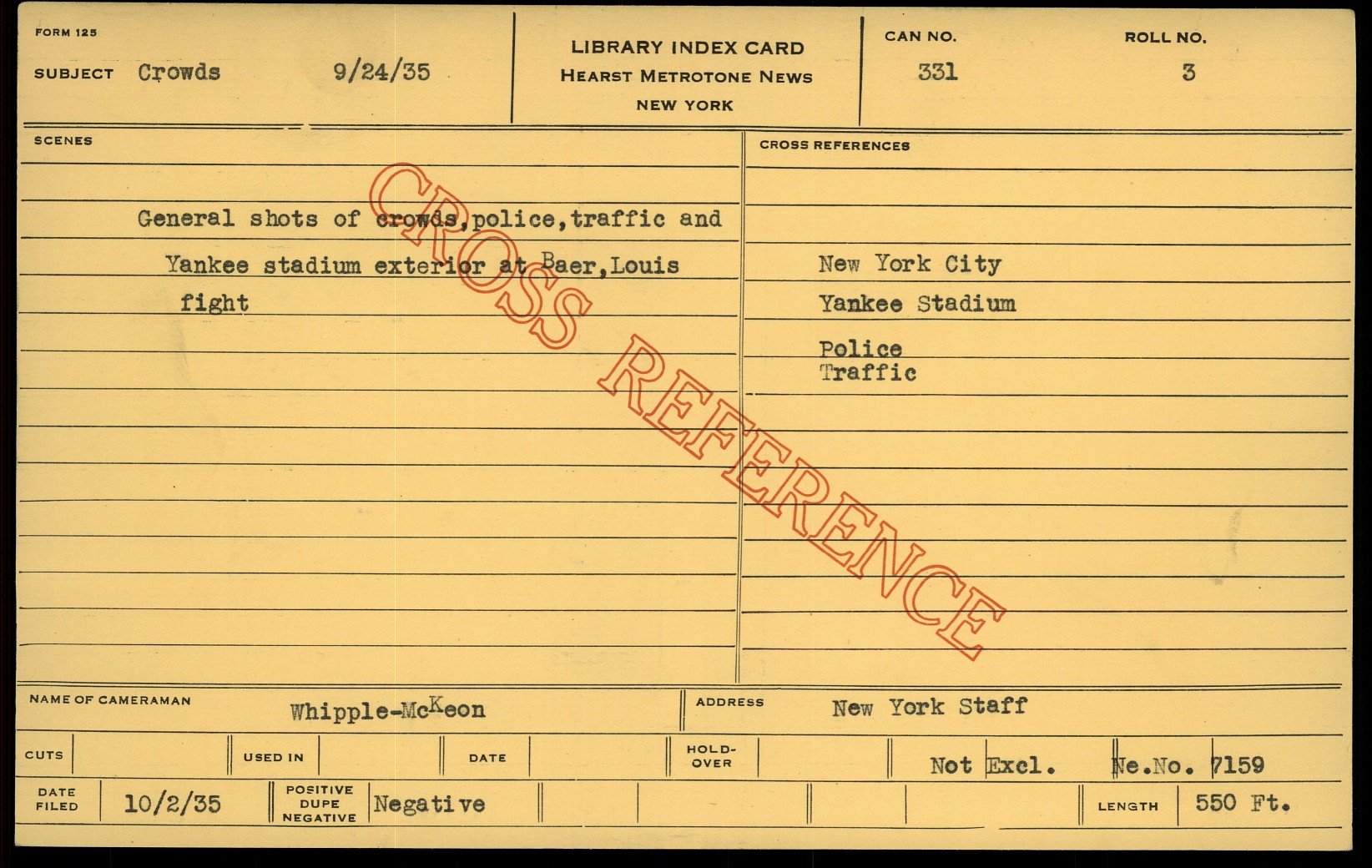 FORM 125

SUBJECT Crowds 9/24/35

LIBRARY INDEX CARD
HEARST METROTONE NEWS
NEW YORK

CAN NO. 331

ROLL NO. 3

SCENES

General shots of crowds,police,traffic and Yankee stadium exterior at Baer,Louis fight

CROSS REFERENCES

New York City
Yankee Stadium
Police
Traffic

NAME OF CAMERAMAN Whipple-McKeon

ADDRESS New York Staff

CUTS

USED IN

DATE

HOLD-OVER

Not Excl. Ne.No. 7159

DATE FILED 10/2/35

POSITIVE DUPE NEGATIVE Negative

LENGTH 550 Ft.

CROSS REFERENCE